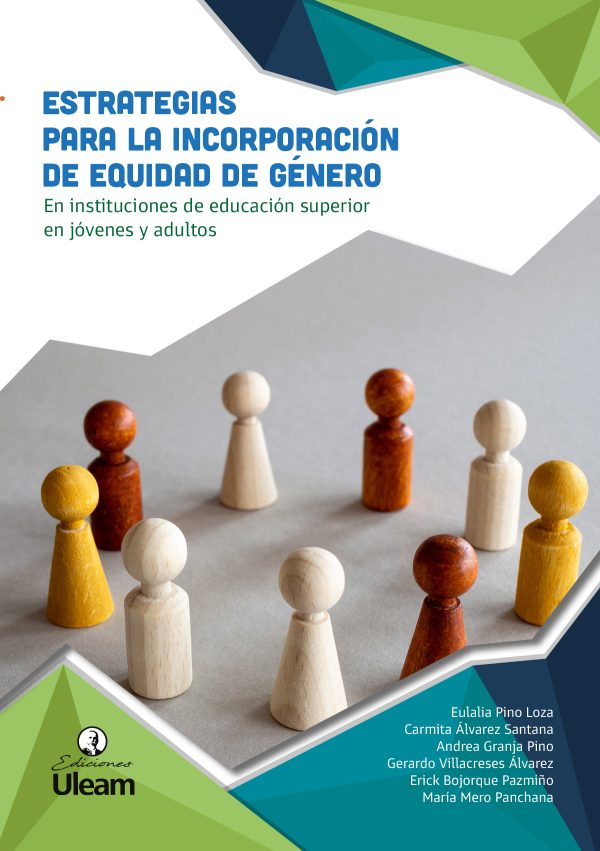 ESTRATEGIAS
PARA LA INCORPORACIÓN
DE EQUIDAD DE GÉNERO

En instituciones de educación superior en jóvenes y adultos

Ediciones
Uleam

Eulalia Pino Loza
Carmita Álvarez Santana
Andrea Granja Pino
Gerardo Villacreses Álvarez
Erick Bojorque Pazmiño
María Mero Panchana